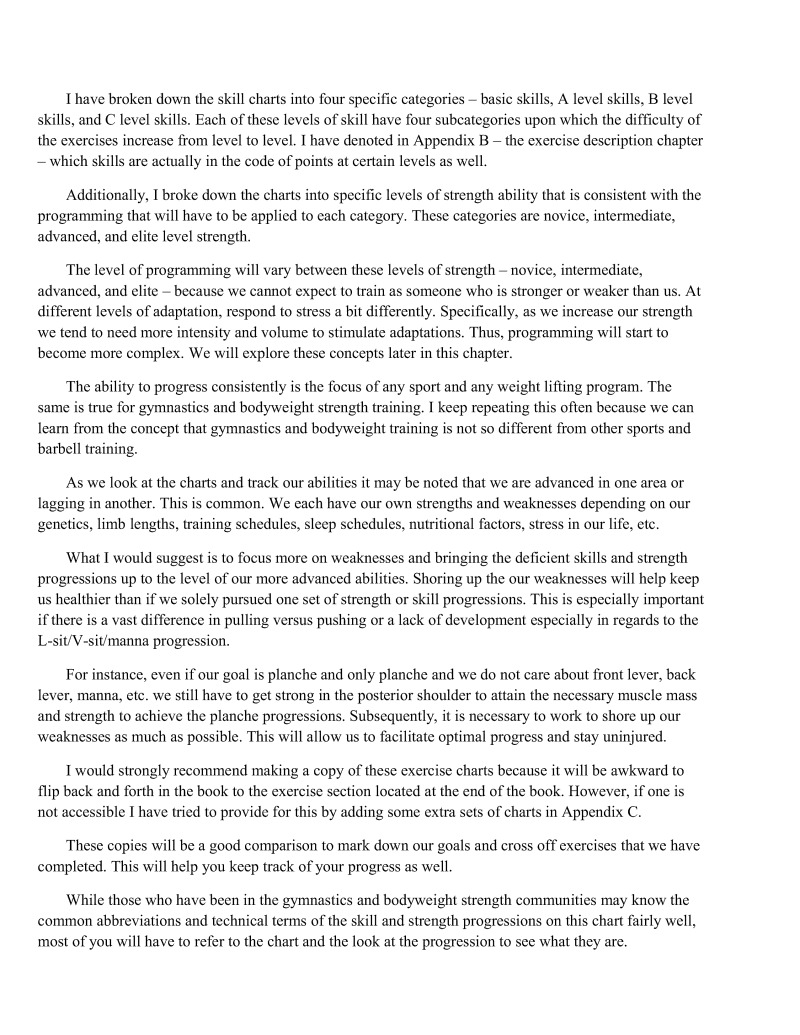 I have broken down the skill charts into four specific categories – basic skills, A level skills, B level skills, and C level skills. Each of these levels of skill have four subcategories upon which the difficulty of the exercises increase from level to level. I have denoted in Appendix B – the exercise description chapter – which skills are actually in the code of points at certain levels as well.

Additionally, I broke down the charts into specific levels of strength ability that is consistent with the programming that will have to be applied to each category. These categories are novice, intermediate, advanced, and elite level strength.

The level of programming will vary between these levels of strength – novice, intermediate, advanced, and elite – because we cannot expect to train as someone who is stronger or weaker than us. At different levels of adaptation, respond to stress a bit differently. Specifically, as we increase our strength we tend to need more intensity and volume to stimulate adaptations. Thus, programming will start to become more complex. We will explore these concepts later in this chapter.

The ability to progress consistently is the focus of any sport and any weight lifting program. The same is true for gymnastics and bodyweight strength training. I keep repeating this often because we can learn from the concept that gymnastics and bodyweight training is not so different from other sports and barbell training.

As we look at the charts and track our abilities it may be noted that we are advanced in one area or lagging in another. This is common. We each have our own strengths and weaknesses depending on our genetics, limb lengths, training schedules, sleep schedules, nutritional factors, stress in our life, etc.

What I would suggest is to focus more on weaknesses and bringing the deficient skills and strength progressions up to the level of our more advanced abilities. Shoring up the our weaknesses will help keep us healthier than if we solely pursued one set of strength or skill progressions. This is especially important if there is a vast difference in pulling versus pushing or a lack of development especially in regards to the L-sit/V-sit/manna progression.

For instance, even if our goal is planche and only planche and we do not care about front lever, back lever, manna, etc. we still have to get strong in the posterior shoulder to attain the necessary muscle mass and strength to achieve the planche progressions. Subsequently, it is necessary to work to shore up our weaknesses as much as possible. This will allow us to facilitate optimal progress and stay uninjured.

I would strongly recommend making a copy of these exercise charts because it will be awkward to flip back and forth in the book to the exercise section located at the end of the book. However, if one is not accessible I have tried to provide for this by adding some extra sets of charts in Appendix C.

These copies will be a good comparison to mark down our goals and cross off exercises that we have completed. This will help you keep track of your progress as well.

While those who have been in the gymnastics and bodyweight strength communities may know the common abbreviations and technical terms of the skill and strength progressions on this chart fairly well, most of you will have to refer to the chart and the look at the progression to see what they are.